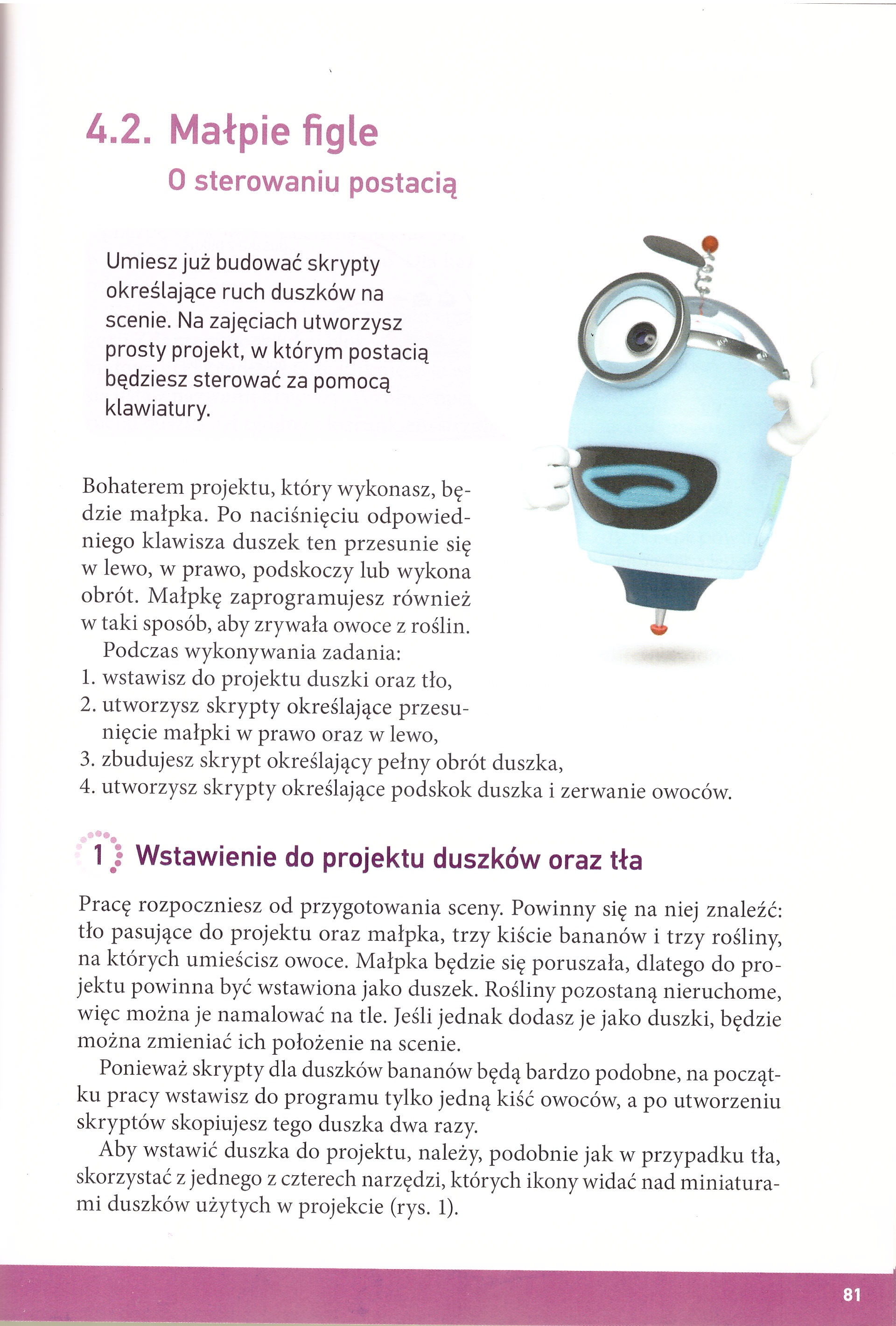 4.2. Małpie figle
O sterowaniu postacią

Umiesz już budować skrypty określające ruch duszków na scenie. Na zajęciach utworzysz prosty projekt, w którym postacią będziesz sterować za pomocą klawiatury.

Bohaterem projektu, który wykonasz, będzie małpka. Po naciśnięciu odpowiedniego klawisza duszek ten przesunie się w lewo, w prawo, podskoczy lub wykona obrót. Małpkę zaprogramujesz również w taki sposób, aby zrywała owoce z roślin.

Podczas wykonywania zadania:
1. wstawisz do projektu duszki oraz tło,
2. utworzysz skrypty określające przesunięcie małpki w prawo oraz w lewo,
3. zbudujesz skrypt określający pełny obrót duszka,
4. utworzysz skrypty określające podskok duszka i zerwanie owoców.

1 Wstawienie do projektu duszków oraz tła

Pracę rozpoczniesz od przygotowania sceny. Powinny się na niej znaleźć: tło pasujące do projektu oraz małpka, trzy kiście bananów i trzy rośliny, na których umieścisz owoce. Małpka będzie się poruszała, dlatego do projektu powinna być wstawiona jako duszek. Rośliny pozostaną nieruchome, więc można je namalować na tle. Jeśli jednak dodasz je jako duszki, będzie można zmieniać ich położenie na scenie.

Ponieważ skrypty dla duszków bananów będą bardzo podobne, na początku pracy wstawisz do programu tylko jedną kiść owoców, a po utworzeniu skryptów skopiujesz tego duszka dwa razy.

Aby wstawić duszka do projektu, należy, podobnie jak w przypadku tła, skorzystać z jednego z czterech narzędzi, których ikony widać nad miniaturami duszków użytych w projekcie (rys. 1).

81